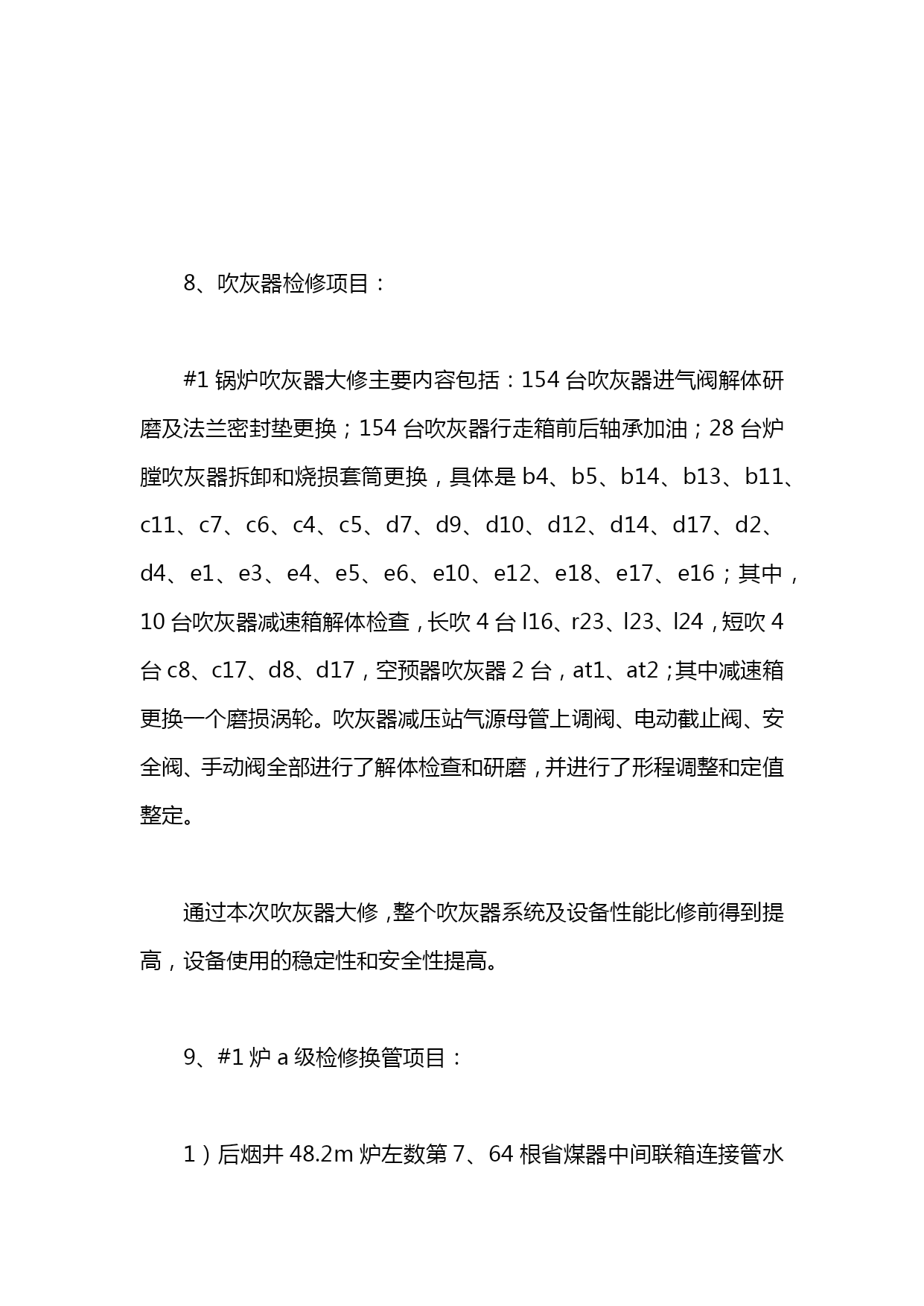 8、吹灰器检修项目：

#1 锅炉吹灰器大修主要内容包括：154 台吹灰器进气阀解体研磨及法兰密封垫更换；154 台吹灰器行走箱前后轴承加油；28 台炉膛吹灰器拆卸和烧损套筒更换，具体是 b4、b5、b14、b13、b11、c11、c7、c6、c4、c5、d7、d9、d10、d12、d14、d17、d2、d4、e1、e3、e4、e5、e6、e10、e12、e18、e17、e16；其中，10 台吹灰器减速箱解体检查，长吹 4 台 l16、r23、l23、l24，短吹 4 台 c8、c17、d8、d17，空预器吹灰器 2 台，at1、at2；其中减速箱更换一个磨损涡轮。吹灰器减压站气源母管上调阀、电动截止阀、安全阀、手动阀全部进行了解体检查和研磨，并进行了形程调整和定值整定。

通过本次吹灰器大修，整个吹灰器系统及设备性能比修前得到提高，设备使用的稳定性和安全性提高。

9、#1 炉 a 级检修换管项目：

1）后烟井 48.2m 炉左数第 7、64 根省煤器中间联箱连接管水